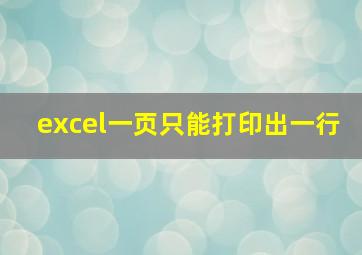 excel一页只能打印出一行